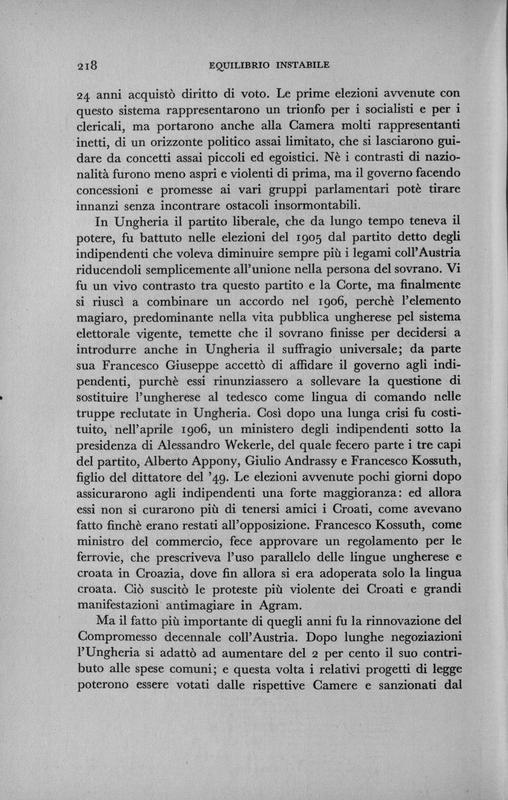 218 EQUILIBRIO INSTABILE

24 anni acquistò diritto di voto. Le prime elezioni avvenute con questo sistema rappresentarono un trionfo per i socialisti e per i clericali, ma portarono anche alla Camera molti rappresentanti inetti, di un orizzonte politico assai limitato, che si lasciarono guidare da concetti assai piccoli ed egoistici. Nè i contrasti di nazionalità furono meno aspri e violenti di prima, ma il governo facendo concessioni e promesse ai vari gruppi parlamentari potè tirare innanzi senza incontrare ostacoli insormontabili.

In Ungheria il partito liberale, che da lungo tempo teneva il potere, fu battuto nelle elezioni del 1905 dal partito detto degli indipendenti che voleva diminuire sempre più i legami coll'Austria riducendoli semplicemente all'unione nella persona del sovrano. Vi fu un vivo contrasto tra questo partito e la Corte, ma finalmente si riuscì a combinare un accordo nel 1906, perchè l'elemento magiaro, predominante nella vita pubblica ungherese pel sistema elettorale vigente, temette che il sovrano finisse per decidersi a introdurre anche in Ungheria il suffragio universale; da parte sua Francesco Giuseppe accettò di affidare il governo agli indipendenti, purchè essi rinunziassero a sollevare la questione di sostituire l'ungherese al tedesco come lingua di comando nelle truppe reclutate in Ungheria. Così dopo una lunga crisi fu costituito, nell'aprile 1906, un ministero degli indipendenti sotto la presidenza di Alessandro Wekerle, del quale fecero parte i tre capi del partito, Alberto Appony, Giulio Andrassy e Francesco Kossuth, figlio del dittatore del '49. Le elezioni avvenute pochi giorni dopo assicurarono agli indipendenti una forte maggioranza: ed allora essi non si curarono più di tenersi amici i Croati, come avevano fatto finchè erano restati all'opposizione. Francesco Kossuth, come ministro del commercio, fece approvare un regolamento per le ferrovie, che prescriveva l'uso parallelo delle lingue ungherese e croata in Croazia, dove fin allora si era adoperata solo la lingua croata. Ciò suscitò le proteste più violente dei Croati e grandi manifestazioni antimagiare in Agram.

Ma il fatto più importante di quegli anni fu la rinnovazione del Compromesso decennale coll'Austria. Dopo lunghe negoziazioni l'Ungheria si adattò ad aumentare del 2 per cento il suo contributo alle spese comuni; e questa volta i relativi progetti di legge poterono essere votati dalle rispettive Camere e sanzionati dal